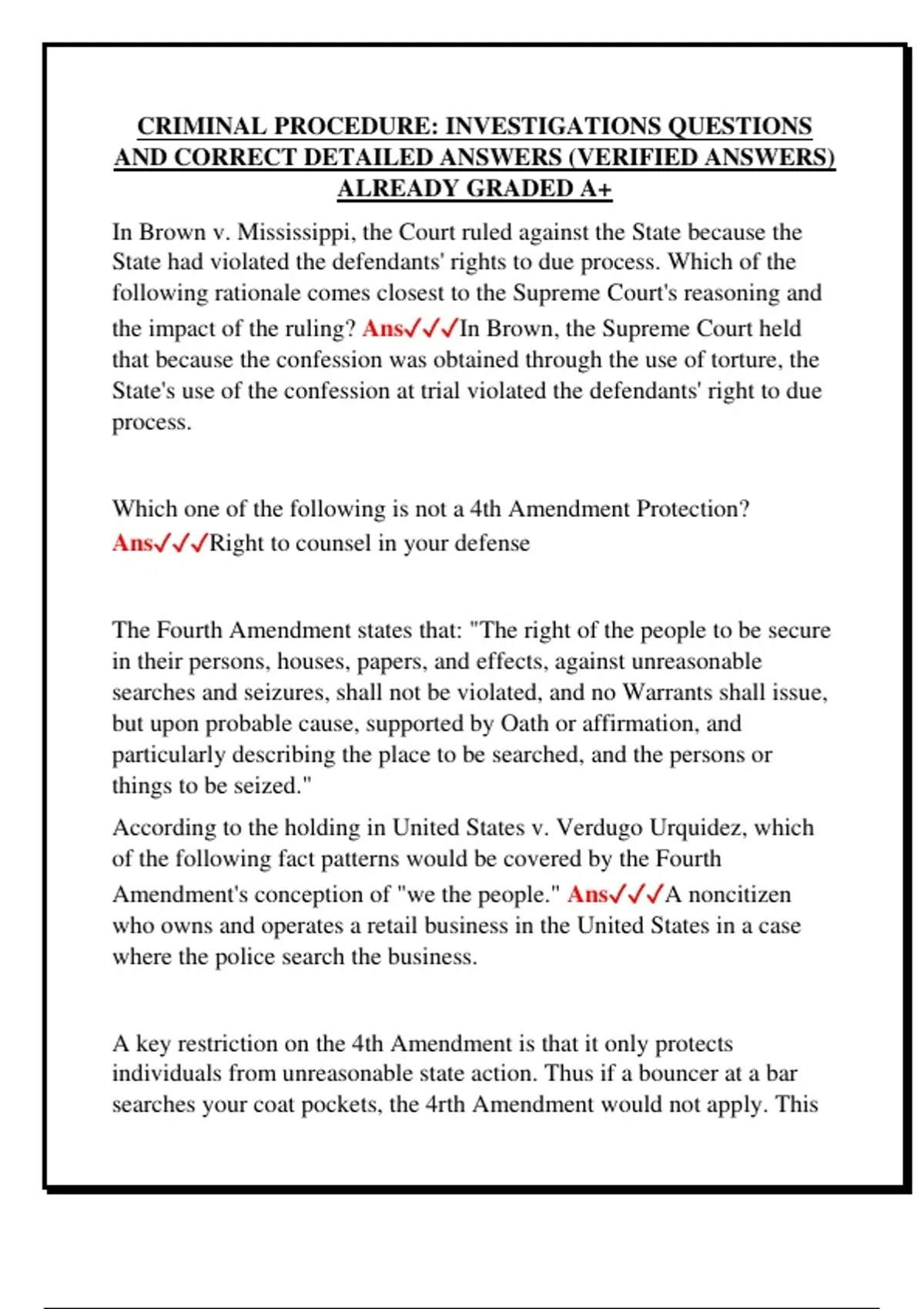 CRIMINAL PROCEDURE: INVESTIGATIONS QUESTIONS AND CORRECT DETAILED ANSWERS (VERIFIED ANSWERS) ALREADY GRADED A+

In Brown v. Mississippi, the Court ruled against the State because the State had violated the defendants' rights to due process. Which of the following rationale comes closest to the Supreme Court's reasoning and the impact of the ruling? Ans✓✓✓In Brown, the Supreme Court held that because the confession was obtained through the use of torture, the State's use of the confession at trial violated the defendants' right to due process.

Which one of the following is not a 4th Amendment Protection? Ans✓✓✓Right to counsel in your defense

The Fourth Amendment states that: "The right of the people to be secure in their persons, houses, papers, and effects, against unreasonable searches and seizures, shall not be violated, and no Warrants shall issue, but upon probable cause, supported by Oath or affirmation, and particularly describing the place to be searched, and the persons or things to be seized."

According to the holding in United States v. Verdugo Urquidez, which of the following fact patterns would be covered by the Fourth Amendment's conception of "we the people." Ans✓✓✓A noncitizen who owns and operates a retail business in the United States in a case where the police search the business.

A key restriction on the 4th Amendment is that it only protects individuals from unreasonable state action. Thus if a bouncer at a bar searches your coat pockets, the 4rth Amendment would not apply. This